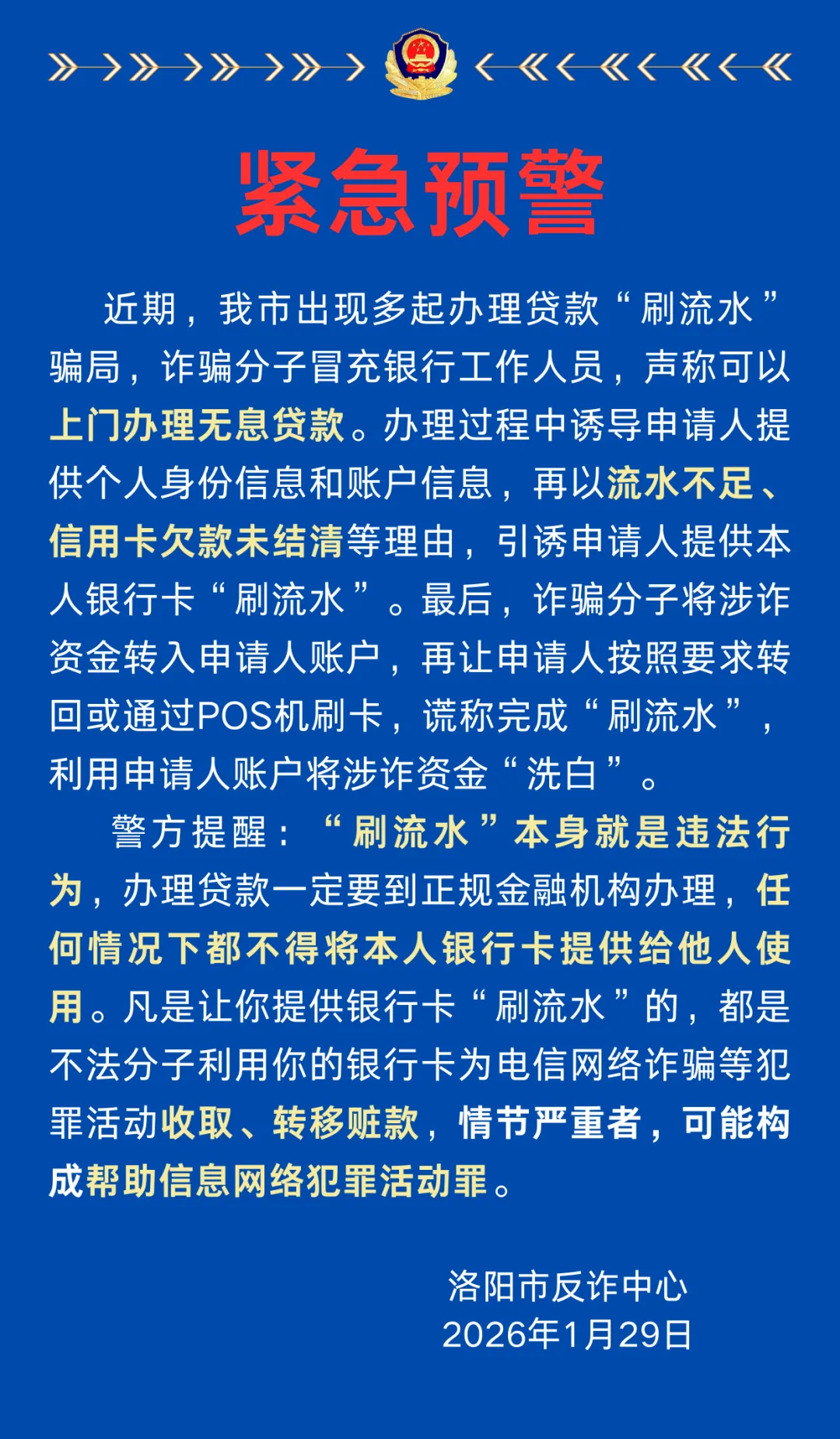 紧急预警

近期，我市出现多起办理贷款“刷流水”骗局，诈骗分子冒充银行工作人员，声称可以上门办理无息贷款。办理过程中诱导申请人提供个人身份信息和账户信息，再以流水不足、信用卡欠款未结清等理由，引诱申请人提供本人银行卡“刷流水”。最后，诈骗分子将涉诈资金转入申请人账户，再让申请人按照要求转回或通过POS机刷卡，谎称完成“刷流水”，利用申请人账户将涉诈资金“洗白”。

警方提醒：“刷流水”本身就是违法行为，办理贷款一定要到正规金融机构办理，任何情况下都不得将本人银行卡提供给他人使用。凡是让你提供银行卡“刷流水”的，都是不法分子利用你的银行卡为电信网络诈骗等犯罪活动收取、转移赃款，情节严重者，可能构成帮助信息网络犯罪活动罪。

洛阳市反诈中心
2026年1月29日